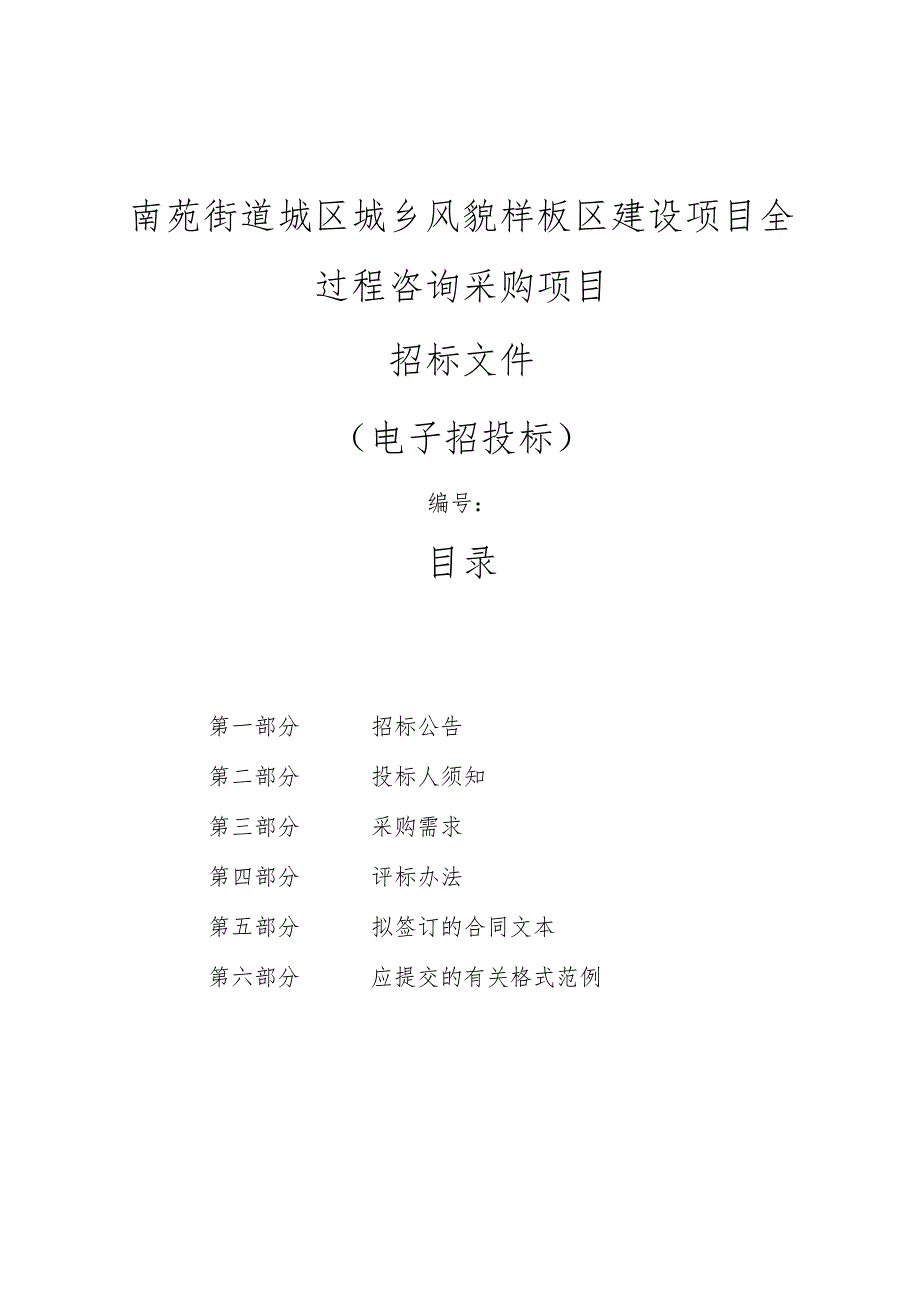 南苑街道城区城乡风貌样板区建设项目全过程咨询采购项目

招标文件

（电子招投标）

编号：

目录

第一部分　　招标公告

第二部分　　投标人须知

第三部分　　采购需求

第四部分　　评标办法

第五部分　　拟签订的合同文本

第六部分　　应提交的有关格式范例